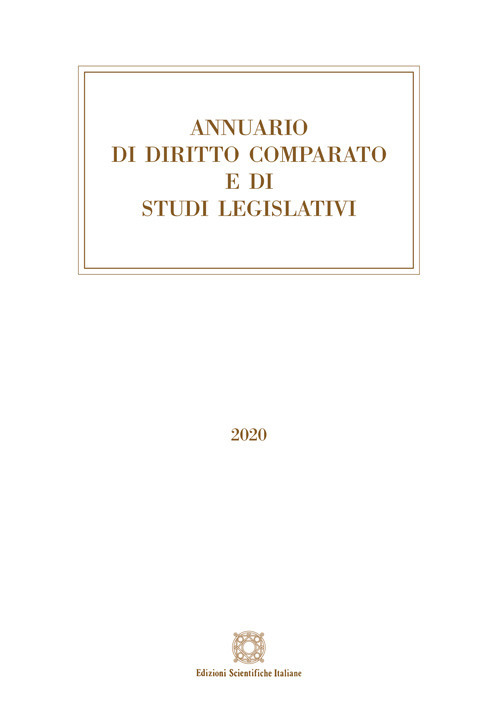 ANNUARIO
DI DIRITTO COMPARATO
E DI
STUDI LEGISLATIVI

2020

Edizioni Scientifiche Italiane